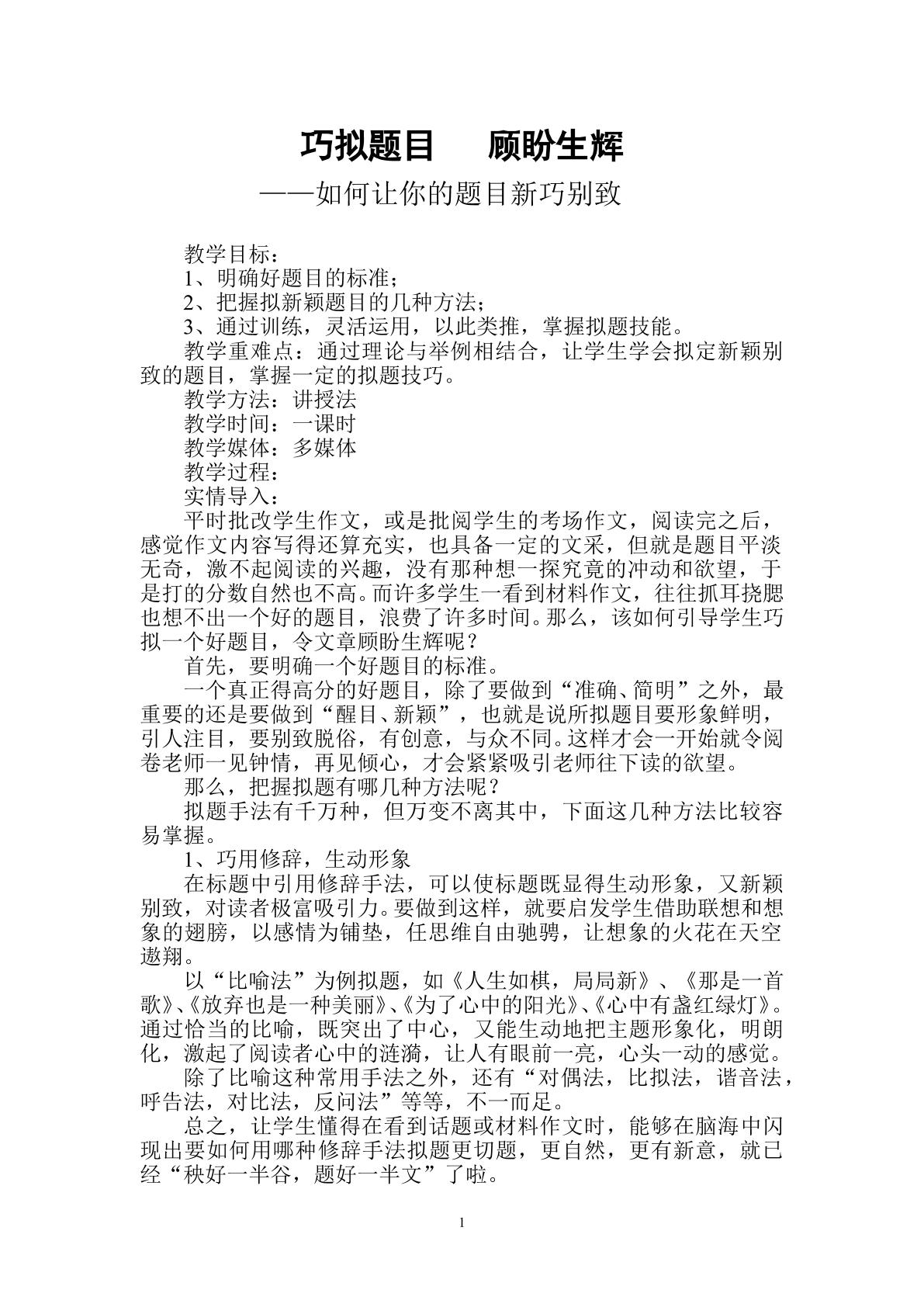 巧拟题目　顾盼生辉

——如何让你的题目新巧别致

教学目标：

1、明确好题目的标准；

2、把握拟新颖题目的几种方法；

3、通过训练，灵活运用，以此类推，掌握拟题技能。

教学重难点：通过理论与举例相结合，让学生学会拟定新颖别致的题目，掌握一定的拟题技巧。

教学方法：讲授法

教学时间：一课时

教学媒体：多媒体

教学过程：

实情导入：

平时批改学生作文，或是批阅学生的考场作文，阅读完之后，感觉作文内容写得还算充实，也具备一定的文采，但就是题目平淡无奇，激不起阅读的兴趣，没有那种想一探究竟的冲动和欲望，于是打的分数自然也不高。而许多学生一看到材料作文，往往抓耳挠腮也想不出一个好的题目，浪费了许多时间。那么，该如何引导学生巧拟一个好题目，令文章顾盼生辉呢？

首先，要明确一个好题目的标准。

一个真正得高分的好题目，除了要做到“准确、简明”之外，最重要的还是要做到“醒目、新颖”，也就是说所拟题目要形象鲜明，引人注目，要别致脱俗，有创意，与众不同。这样才会一开始就令阅卷老师一见钟情，再见倾心，才会紧紧吸引老师往下读的欲望。

那么，把握拟题有哪几种方法呢？

拟题手法有千万种，但万变不离其中，下面这几种方法比较容易掌握。

1、巧用修辞，生动形象

在标题中引用修辞手法，可以使标题既显得生动形象，又新颖别致，对读者极富吸引力。要做到这样，就要启发学生借助联想和想象的翅膀，以感情为铺垫，任思维自由驰骋，让想象的火花在天空遨翔。

以“比喻法”为例拟题，如《人生如棋，局局新》、《那是一首歌》、《放弃也是一种美丽》、《为了心中的阳光》、《心中有盏红绿灯》。通过恰当的比喻，既突出了中心，又能生动地把主题形象化，明朗化，激起了阅读者心中的涟漪，让人有眼前一亮，心头一动的感觉。

除了比喻这种常用手法之外，还有“对偶法，比拟法，谐音法，呼告法，对比法，反问法”等等，不一而足。

总之，让学生懂得在看到话题或材料作文时，能够在脑海中闪现出要如何用哪种修辞手法拟题更切题，更自然，更有新意，就已经“秧好一半谷，题好一半文”了啦。

1